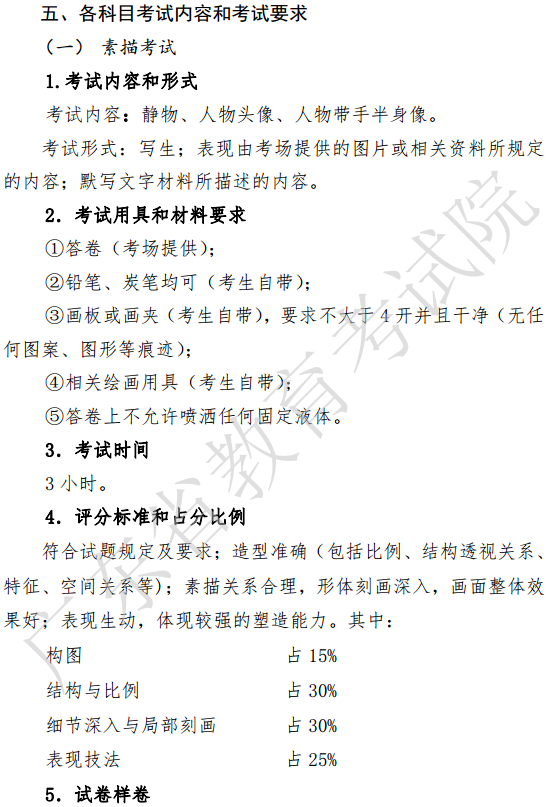 五、各科目考试内容和考试要求

（一） 素描考试

1.考试内容和形式

考试内容：静物、人物头像、人物带手半身像。

考试形式：写生；表现由考场提供的图片或相关资料所规定的内容；默写文字材料所描述的内容。

2．考试用具和材料要求

①答卷（考场提供）；

②铅笔、炭笔均可（考生自带）；

③画板或画夹（考生自带），要求不大于4开并且干净（无任何图案、图形等痕迹）；

④相关绘画用具（考生自带）；

⑤答卷上不允许喷洒任何固定液体。

3．考试时间

3小时。

4．评分标准和占分比例

符合试题规定及要求；造型准确（包括比例、结构透视关系、特征、空间关系等）；素描关系合理，形体刻画深入，画面整体效果好；表现生动，体现较强的塑造能力。其中：

构图 占15%

结构与比例 占30%

细节深入与局部刻画 占30%

表现技法 占25%

5．试卷样卷

广东省教育考试院